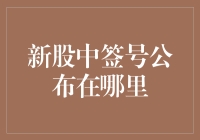 新股中签号公布在哪里